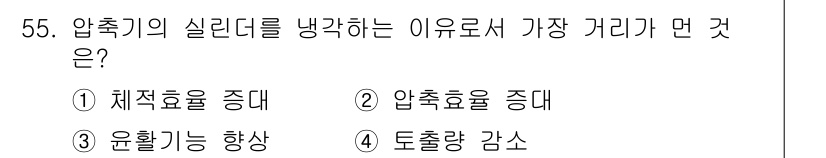 55. 압축기의 실린더를 냉각하는 이유로서 가장 거리가 먼 것은?

① 체적효율 증대 ② 압축효율 증대

③ 윤활기능 향상 ④ 토출량 감소